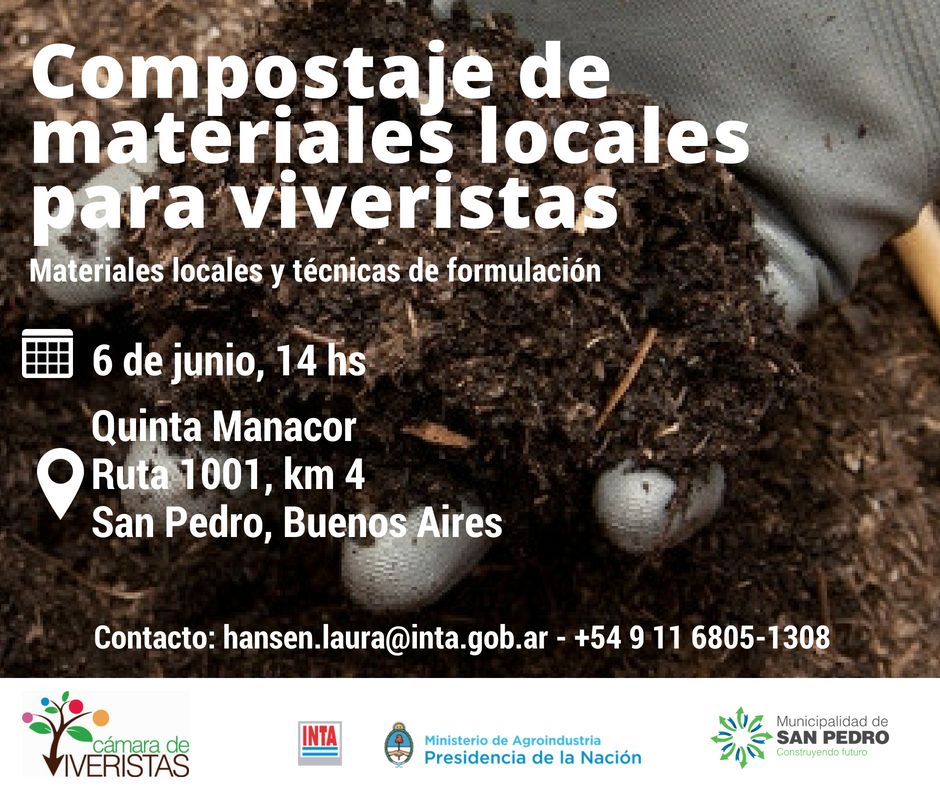 Compostaje de materiales locales para viveristas

Materiales locales y técnicas de formulación

6 de junio, 14 hs

Quinta Manacor
Ruta 1001, km 4
San Pedro, Buenos Aires

Contacto: hansen.laura@inta.gob.ar - +54 9 11 6805-1308

cámara de
VIVERISTAS

INTA

Ministerio de Agroindustria
Presidencia de la Nación

Municipalidad de
SAN PEDRO
Construyendo futuro